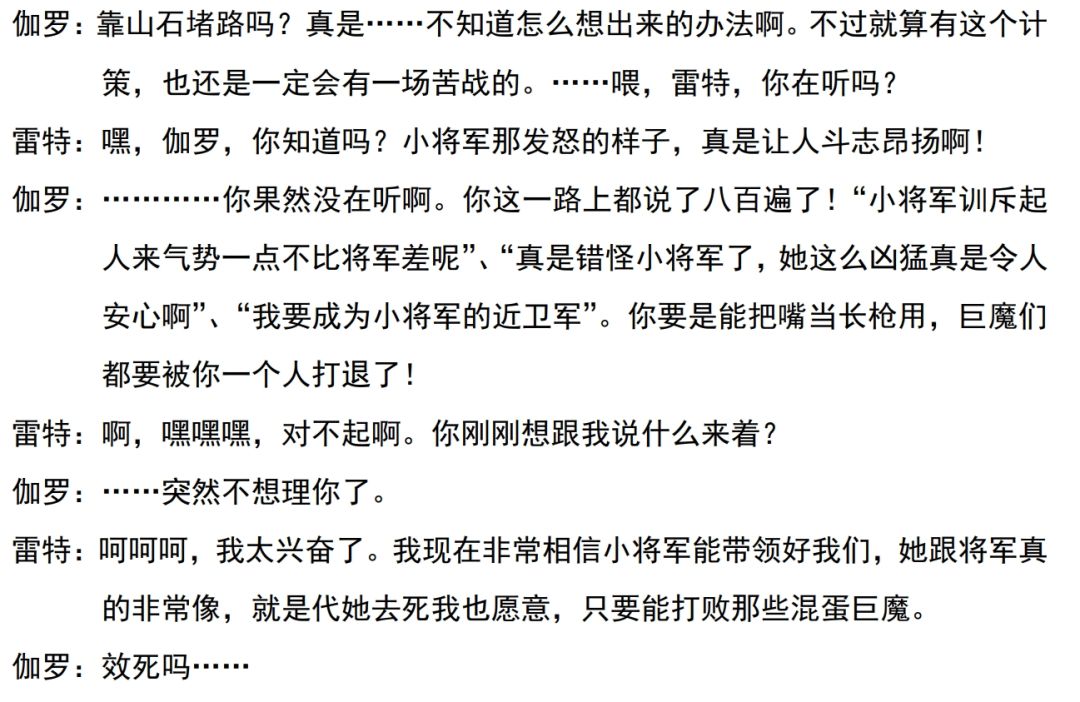 伽罗：靠山石堵路吗？真是……不知道怎么想出来的办法啊。不过就算有这个计策，也还是一定会有一场苦战的。……喂，雷特，你在听吗？

雷特：嘿，伽罗，你知道吗？小将军那发怒的样子，真是让人斗志昂扬啊！

伽罗：…………你果然没在听啊。你这一路上都说了八百遍了！“小将军训斥起人来气势一点不比将军差呢”、“真是错怪小将军了，她这么凶猛真是令人安心啊”、“我要成为小将军的近卫军”。你要是能把嘴当长枪用，巨魔们都要被你一个人打退了！

雷特：啊，嘿嘿嘿，对不起啊。你刚刚想跟我说什么来着？

伽罗：……突然不想理你了。

雷特：呵呵呵，我太兴奋了。我现在非常相信小将军能带领好我们，她跟将军真的非常像，就是代她去死我也愿意，只要能打败那些混蛋巨魔。

伽罗：效死吗……